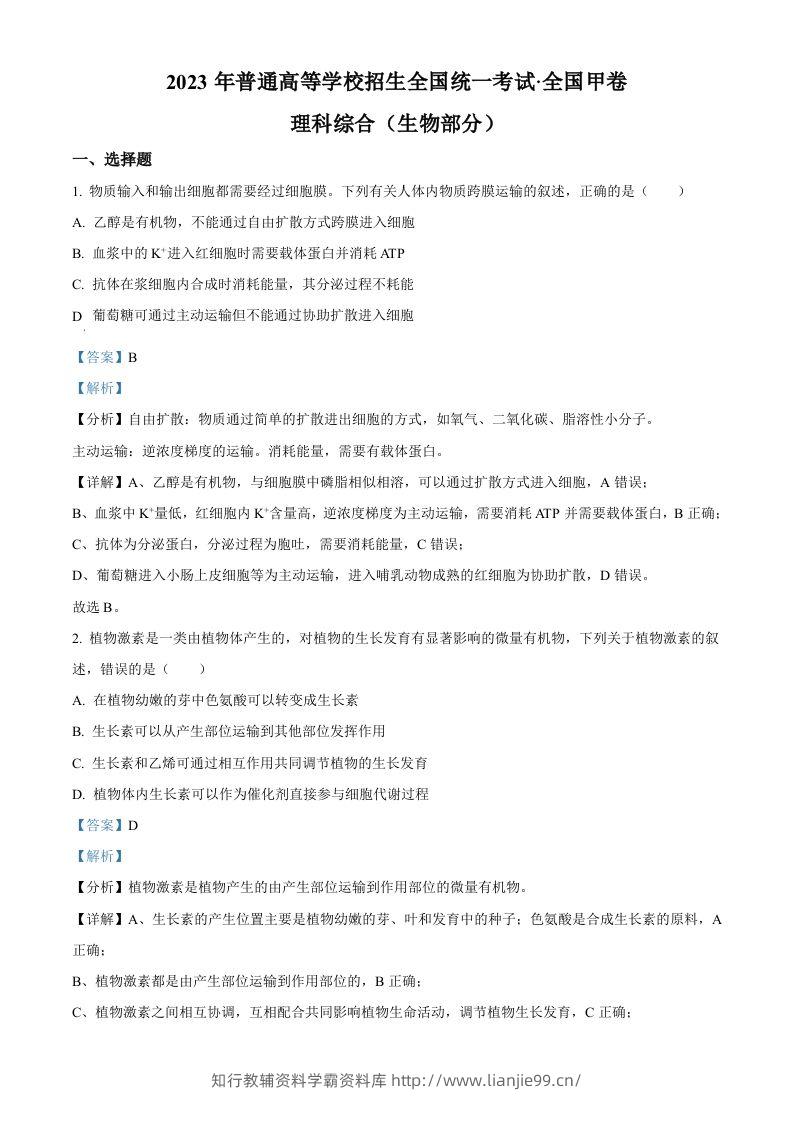 2023年普通高等学校招生全国统一考试·全国甲卷

理科综合（生物部分）

一、选择题

1.物质输入和输出细胞都需要经过细胞膜。下列有关人体内物质跨膜运输的叙述，正确的是（    ）

A.乙醇是有机物，不能通过自由扩散方式跨膜进入细胞

B.血浆中的$K^+$进入红细胞时需要载体蛋白并消耗ATP

C.抗体在浆细胞内合成时消耗能量，其分泌过程不耗能

D 葡萄糖可通过主动运输但不能通过协助扩散进入细胞

【答案】B

【解析】

【分析】自由扩散：物质通过简单的扩散进出细胞的方式，如氧气、二氧化碳、脂溶性小分子。

主动运输：逆浓度梯度的运输。消耗能量，需要有载体蛋白。

【详解】A、乙醇是有机物，与细胞膜中磷脂相似相溶，可以通过扩散方式进入细胞，A错误；

B、血浆中$K^+$量低，红细胞内$K^+$含量高，逆浓度梯度为主动运输，需要消耗ATP并需要载体蛋白，B正确；

C、抗体为分泌蛋白，分泌过程为胞吐，需要消耗能量，C错误；

D、葡萄糖进入小肠上皮细胞等为主动运输，进入哺乳动物成熟的红细胞为协助扩散，D错误。

故选B。

2.植物激素是一类由植物体产生的，对植物的生长发育有显著影响的微量有机物，下列关于植物激素的叙述，错误的是（    ）

A.在植物幼嫩的芽中色氨酸可以转变成生长素

B.生长素可以从产生部位运输到其他部位发挥作用

C.生长素和乙烯可通过相互作用共同调节植物的生长发育

D.植物体内生长素可以作为催化剂直接参与细胞代谢过程

【答案】D

【解析】

【分析】植物激素是植物产生的由产生部位运输到作用部位的微量有机物。

【详解】A、生长素的产生位置主要是植物幼嫩的芽、叶和发育中的种子；色氨酸是合成生长素的原料，A正确；

B、植物激素都是由产生部位运输到作用部位的，B正确；

C、植物激素之间相互协调，互相配合共同影响植物生命活动，调节植物生长发育，C正确；

知行教辅资料学霸资料库 http://www.lianjie99.cn/